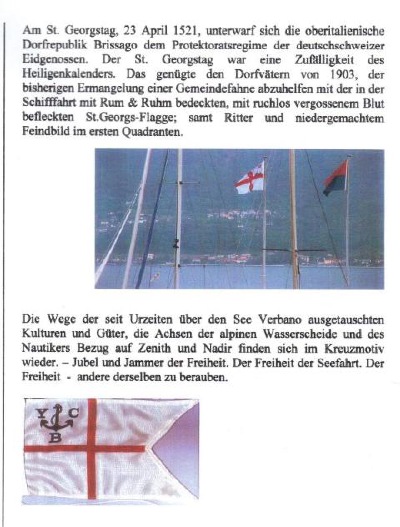 Am St. Georgstag, 23 April 1521, unterwarf sich die oberitalienische Dorfrepublik Brissago dem Protektoratsregime der deutschschweizer Eidgenossen. Der St. Georgstag war eine Zufälligkeit des Heiligenkalenders. Das genügte den Dorfvätern von 1903, der bisherigen Ermangelung einer Gemeindefahne abzuhelfen mit der in der Schifffahrt mit Rum & Ruhm bedeckten, mit ruchlos vergossenem Blut befleckten St.Georgs-Flagge; samt Ritter und niedergemachtem Feindbild im ersten Quadranten.

Die Wege der seit Urzeiten über den See Verbano ausgetauschten Kulturen und Güter, die Achsen der alpinen Wasserscheide und des Nautikers Bezug auf Zenith und Nadir finden sich im Kreuzmotiv wieder. – Jubel und Jammer der Freiheit. Der Freiheit der Seefahrt. Der Freiheit - andere derselben zu berauben.

Y C
B